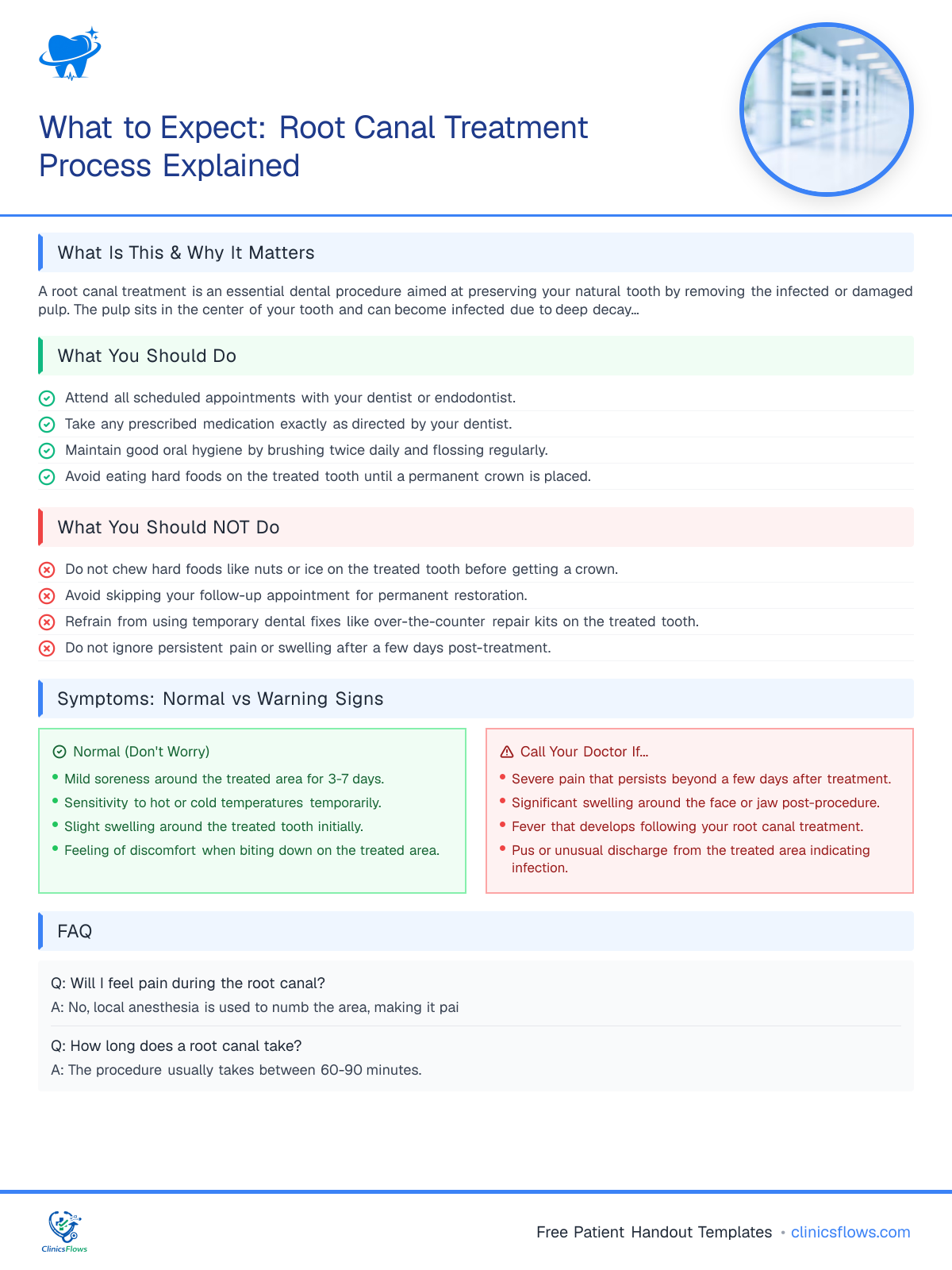 What to Expect: Root Canal Treatment Process Explained

What Is This & Why It Matters

A root canal treatment is an essential dental procedure aimed at preserving your natural tooth by removing the infected or damaged pulp. The pulp sits in the center of your tooth and can become infected due to deep decay...

What You Should Do

Attend all scheduled appointments with your dentist or endodontist.
Take any prescribed medication exactly as directed by your dentist.
Maintain good oral hygiene by brushing twice daily and flossing regularly.
Avoid eating hard foods on the treated tooth until a permanent crown is placed.

What You Should NOT Do

Do not chew hard foods like nuts or ice on the treated tooth before getting a crown.
Avoid skipping your follow-up appointment for permanent restoration.
Refrain from using temporary dental fixes like over-the-counter repair kits on the treated tooth.
Do not ignore persistent pain or swelling after a few days post-treatment.

Symptoms: Normal vs Warning Signs

Normal (Don't Worry)
• Mild soreness around the treated area for 3-7 days.
• Sensitivity to hot or cold temperatures temporarily.
• Slight swelling around the treated tooth initially.
• Feeling of discomfort when biting down on the treated area.

Call Your Doctor If...
• Severe pain that persists beyond a few days after treatment.
• Significant swelling around the face or jaw post-procedure.
• Fever that develops following your root canal treatment.
• Pus or unusual discharge from the treated area indicating infection.

FAQ

Q: Will I feel pain during the root canal?
A: No, local anesthesia is used to numb the area, making it pai

Q: How long does a root canal take?
A: The procedure usually takes between 60-90 minutes.

ClinicsFlows

Free Patient Handout Templates • clinicsflows.com